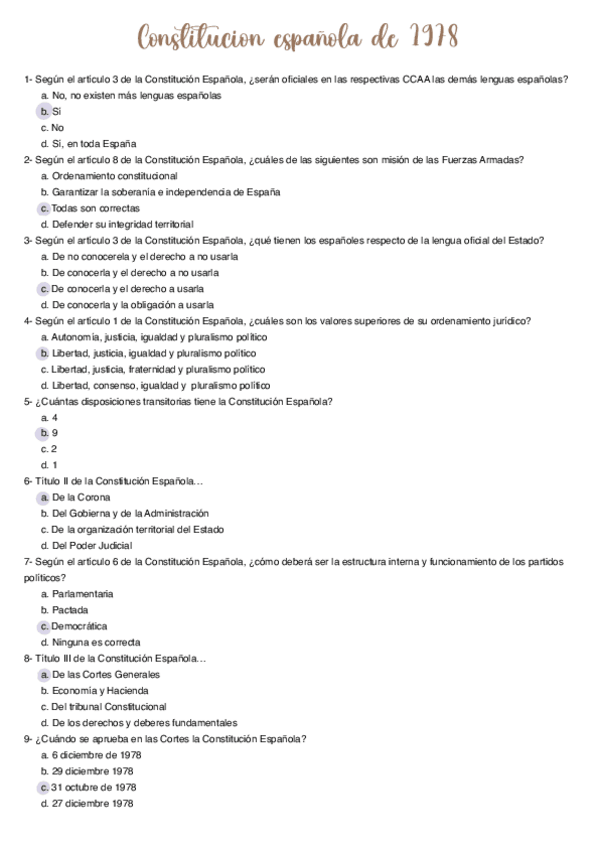 Constitucion española de 1978

1- Según el artículo 3 de la Constitución Española, ¿serán oficiales en las respectivas CCAA las demás lenguas españolas?
a. No, no existen más lenguas españolas
b. Si
c. No
d. Si, en toda España

2- Según el artículo 8 de la Constitución Española, ¿cuáles de las siguientes son misión de las Fuerzas Armadas?
a. Ordenamiento constitucional
b. Garantizar la soberanía e independencia de España
c. Todas son correctas
d. Defender su integridad territorial

3- Según el artículo 3 de la Constitución Española, ¿qué tienen los españoles respecto de la lengua oficial del Estado?
a. De no conocerela y el derecho a no usarla
b. De conocerla y el derecho a no usarla
c. De conocerla y el derecho a usarla
d. De conocerla y la obligación a usarla

4- Según el artículo 1 de la Constitución Española, ¿cuáles son los valores superiores de su ordenamiento jurídico?
a. Autonomía, justicia, igualdad y pluralismo político
b. Libertad, justicia, igualdad y pluralismo político
c. Libertad, justicia, fraternidad y pluralismo político
d. Libertad, consenso, igualdad y pluralismo político

5- ¿Cuántas disposiciones transitorias tiene la Constitución Española?
a. 4
b. 9
c. 2
d. 1

6- Título II de la Constitución Española…
a. De la Corona
b. Del Gobierna y de la Administración
c. De la organización territorial del Estado
d. Del Poder Judicial

7- Según el artículo 6 de la Constitución Española, ¿cómo deberá ser la estructura interna y funcionamiento de los partidos políticos?
a. Parlamentaria
b. Pactada
c. Democrática
d. Ninguna es correcta

8- Título III de la Constitución Española…
a. De las Cortes Generales
b. Economía y Hacienda
c. Del tribunal Constitucional
d. De los derechos y deberes fundamentales

9- ¿Cuándo se aprueba en las Cortes la Constitución Española?
a. 6 diciembre de 1978
b. 29 diciembre 1978
c. 31 octubre de 1978
d. 27 diciembre 1978